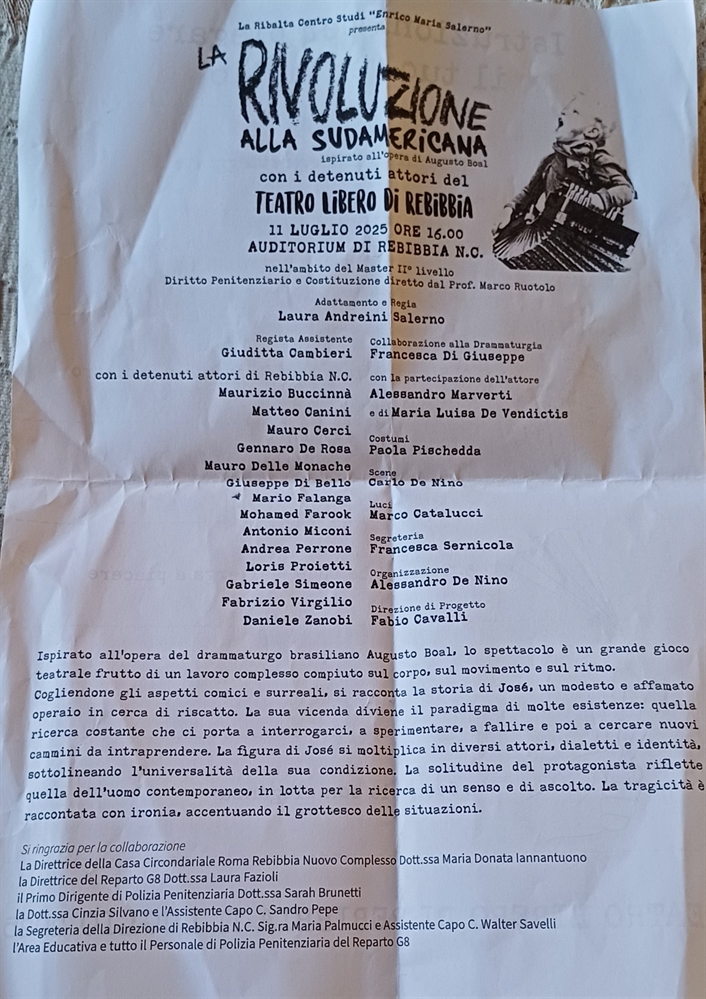 La Ribalta Centro Studi "Enrico Maria Salerno" presenta

LA RIVOLUZIONE ALLA SUDAMERICANA
ispirato all'opera di Augusto Boal

con i detenuti attori del
TEATRO LIBERO DI REBIBBIA

11 LUGLIO 2025 ORE 16.00
AUDITORIUM DI REBIBBIA N.C.

nell'ambito del Master II° livello
Diritto Penitenziario e Costituzione diretto dal Prof. Marco Ruotolo

Adattamento e Regia
Laura Andreini Salerno

Regista Assistente
Giuditta Cambieri

con i detenuti attori di Rebibbia N.C.
Maurizio Buccinnà
Matteo Canini
Mauro Cerci
Gennaro De Rosa
Mauro Delle Monache
Giuseppe Di Bello
Mario Falanga
Mohamed Farook
Antonio Miconi
Andrea Perrone
Loris Proietti
Gabriele Simeone
Fabrizio Virgilio
Daniele Zanobi

Collaborazione alla Drammaturgia
Francesca Di Giuseppe

con la partecipazione dell'attore
Alessandro Marverti
e di Maria Luisa De Vendictis

Costumi
Paola Pischedda

Scene
Carlo De Nino

Luci
Marco Catalucci

Segreteria
Francesca Sernicola

Organizzazione
Alessandro De Nino

Direzione di Progetto
Fabio Cavalli

Ispirato all'opera del drammaturgo brasiliano Augusto Boal, lo spettacolo è un grande gioco teatrale frutto di un lavoro complesso compiuto sul corpo, sul movimento e sul ritmo. Cogliendone gli aspetti comici e surreali, si racconta la storia di José, un modesto e affamato operaio in cerca di riscatto. La sua vicenda diviene il paradigma di molte esistenze: quella ricerca costante che ci porta a interrogarci, a sperimentare, a fallire e poi a cercare nuovi cammini da intraprendere. La figura di José si moltiplica in diversi attori, dialetti e identità, sottolineando l'universalità della sua condizione. La solitudine del protagonista riflette quella dell'uomo contemporaneo, in lotta per la ricerca di un senso e di ascolto. La tragicità è raccontata con ironia, accentuando il grottesco delle situazioni.

Si ringrazia per la collaborazione
La Direttrice della Casa Circondariale Roma Rebibbia Nuovo Complesso Dott.ssa Maria Donata Iannantuono
la Direttrice del Reparto G8 Dott.ssa Laura Fazioli
il Primo Dirigente di Polizia Penitenziaria Dott.ssa Sarah Brunetti
la Dott.ssa Cinzia Silvano e l'Assistente Capo C. Sandro Pepe
la Segreteria della Direzione di Rebibbia N.C. Sig.ra Maria Palmucci e Assistente Capo C. Walter Savelli
l'Area Educativa e tutto il Personale di Polizia Penitenziaria del Reparto G8